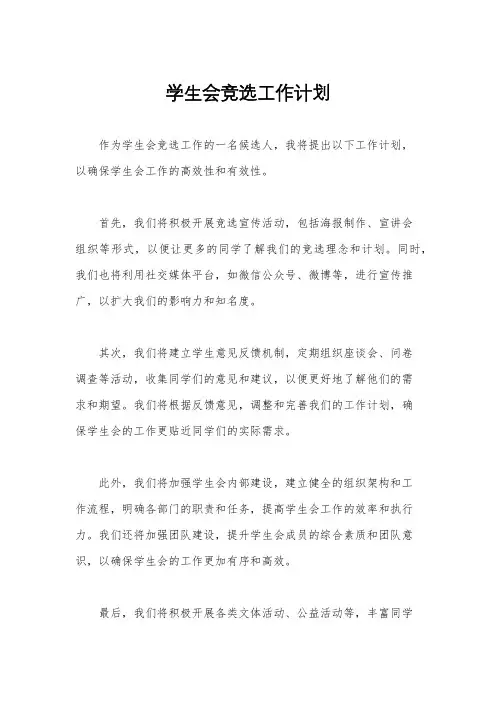 学生会竞选工作计划

作为学生会竞选工作的一名候选人，我将提出以下工作计划，以确保学生会工作的高效性和有效性。

首先，我们将积极开展竞选宣传活动，包括海报制作、宣讲会组织等形式，以便让更多的同学了解我们的竞选理念和计划。同时，我们也将利用社交媒体平台，如微信公众号、微博等，进行宣传推广，以扩大我们的影响力和知名度。

其次，我们将建立学生意见反馈机制，定期组织座谈会、问卷调查等活动，收集同学们的意见和建议，以便更好地了解他们的需求和期望。我们将根据反馈意见，调整和完善我们的工作计划，确保学生会的工作更贴近同学们的实际需求。

此外，我们将加强学生会内部建设，建立健全的组织架构和工作流程，明确各部门的职责和任务，提高学生会工作的效率和执行力。我们还将加强团队建设，提升学生会成员的综合素质和团队意识，以确保学生会的工作更加有序和高效。

最后，我们将积极开展各类文体活动、公益活动等，丰富同学